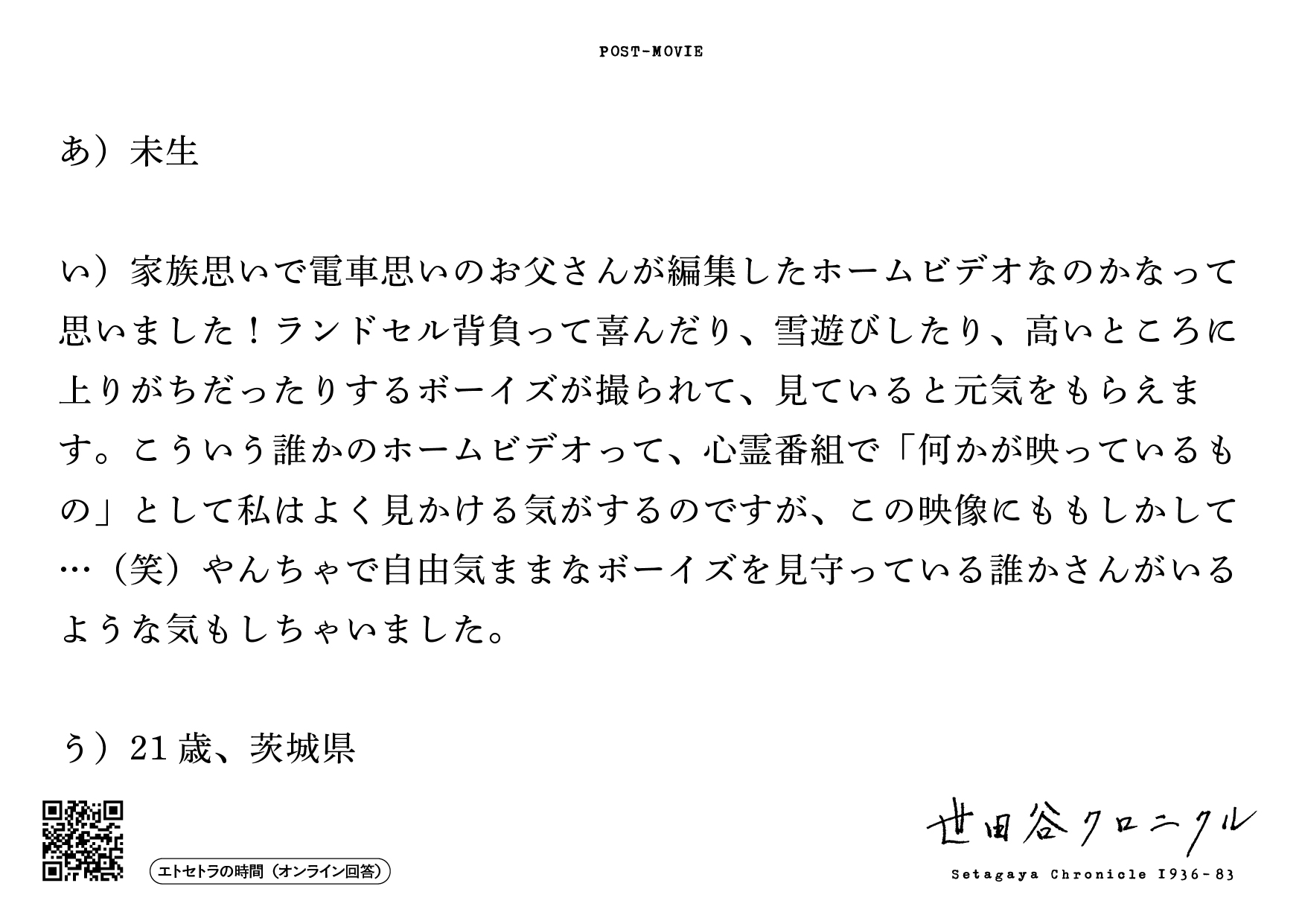 POST-MOVIE

あ）未生

い）家族思いで電車思いのお父さんが編集したホームビデオなのかなって思いました！ランドセル背負って喜んだり、雪遊びしたり、高いところに上りがちだったりするボーイズが撮られて、見ていると元気をもらえます。こういう誰かのホームビデオって、心霊番組で「何かが映っているもの」として私はよく見かける気がするのですが、この映像にももしかして…（笑）やんちゃで自由気ままなボーイズを見守っている誰かさんがいるような気もしちゃいました。

う）21歳、茨城県

エトセトラの時間（オンライン回答）

世田谷クロニクル
Setagaya Chronicle 1936-83